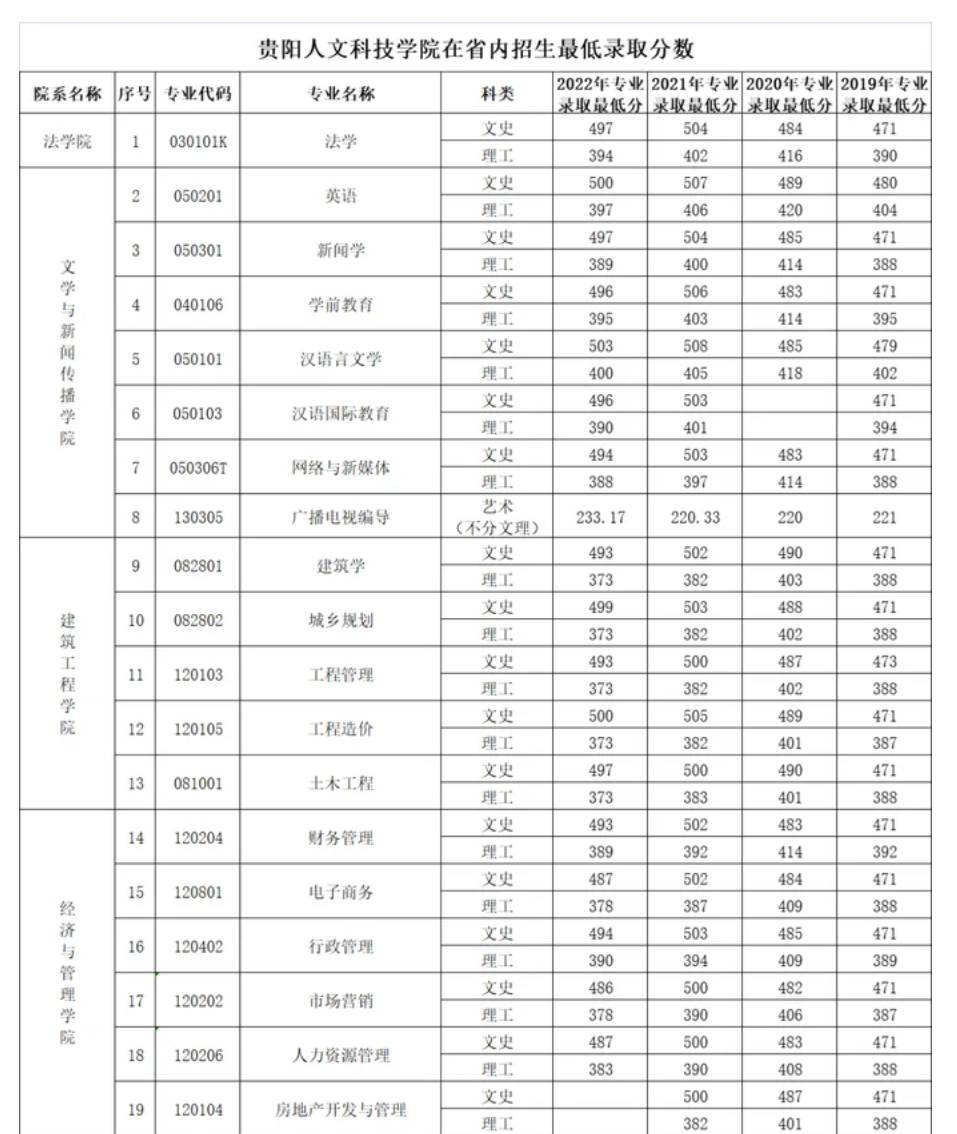 贵阳人文科技学院在省内招生最低录取分数

| 院系名称 | 序号 | 专业代码 | 专业名称 | 科类 | 2022年专业录取最低分 | 2021年专业录取最低分 | 2020年专业录取最低分 | 2019年专业录取最低分 |
|---|---|---|---|---|---|---|---|---|
| 法学院 | 1 | 030101K | 法学 | 文史 | 497 | 504 | 484 | 471 |
| | | | | 理工 | 394 | 402 | 416 | 390 |
| 文学与新闻传播学院 | 2 | 050201 | 英语 | 文史 | 500 | 507 | 489 | 480 |
| | | | | 理工 | 397 | 406 | 420 | 404 |
| | 3 | 050301 | 新闻学 | 文史 | 497 | 504 | 485 | 471 |
| | | | | 理工 | 389 | 400 | 414 | 388 |
| | 4 | 040106 | 学前教育 | 文史 | 496 | 506 | 483 | 471 |
| | | | | 理工 | 395 | 403 | 414 | 395 |
| | 5 | 050101 | 汉语言文学 | 文史 | 503 | 508 | 485 | 479 |
| | | | | 理工 | 400 | 405 | 418 | 402 |
| | 6 | 050103 | 汉语国际教育 | 文史 | 496 | 503 | | 471 |
| | | | | 理工 | 390 | 401 | | 394 |
| | 7 | 050306T | 网络与新媒体 | 文史 | 494 | 503 | 483 | 471 |
| | | | | 理工 | 388 | 397 | 414 | 388 |
| | 8 | 130305 | 广播电视编导 | 艺术（不分文理） | 233.17 | 220.33 | 220 | 221 |
| 建筑工程学院 | 9 | 082801 | 建筑学 | 文史 | 493 | 502 | 490 | 471 |
| | | | | 理工 | 373 | 382 | 403 | 388 |
| | 10 | 082802 | 城乡规划 | 文史 | 499 | 503 | 488 | 471 |
| | | | | 理工 | 373 | 382 | 402 | 388 |
| | 11 | 120103 | 工程管理 | 文史 | 493 | 500 | 487 | 473 |
| | | | | 理工 | 373 | 382 | 402 | 388 |
| | 12 | 120105 | 工程造价 | 文史 | 500 | 505 | 489 | 471 |
| | | | | 理工 | 373 | 382 | 401 | 387 |
| | 13 | 081001 | 土木工程 | 文史 | 497 | 500 | 490 | 471 |
| | | | | 理工 | 373 | 383 | 401 | 388 |
| 经济与管理学院 | 14 | 120204 | 财务管理 | 文史 | 493 | 502 | 483 | 471 |
| | | | | 理工 | 389 | 392 | 414 | 392 |
| | 15 | 120801 | 电子商务 | 文史 | 487 | 502 | 484 | 471 |
| | | | | 理工 | 378 | 387 | 409 | 388 |
| | 16 | 120402 | 行政管理 | 文史 | 494 | 503 | 485 | 471 |
| | | | | 理工 | 390 | 394 | 409 | 389 |
| | 17 | 120202 | 市场营销 | 文史 | 486 | 500 | 482 | 471 |
| | | | | 理工 | 378 | 390 | 406 | 387 |
| | 18 | 120206 | 人力资源管理 | 文史 | 487 | 500 | 483 | 471 |
| | | | | 理工 | 383 | 390 | 408 | 388 |
| | 19 | 120104 | 房地产开发与管理 | 文史 | | 500 | 487 | 471 |
| | | | | 理工 | | 382 | 401 | 388 |